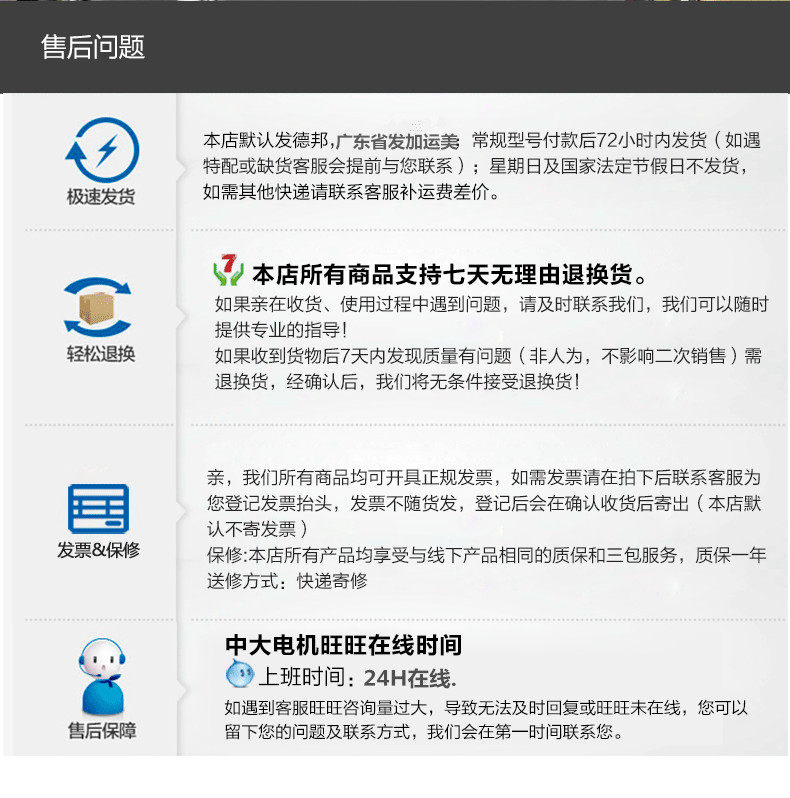 售后问题

极速发货

本店默认发德邦,广东省发加运美 常规型号付款后72小时内发货（如遇特配或缺货客服会提前与您联系）；星期日及国家法定节假日不发货，如需其他快递请联系客服补运费差价。

轻松退换

本店所有商品支持七天无理由退换货。

如果亲在收货、使用过程中遇到问题，请及时联系我们，我们可以随时提供专业的指导！

如果收到货物后7天内发现质量有问题（非人为，不影响二次销售）需退换货，经确认后，我们将无条件接受退换货！

发票&保修

亲，我们所有商品均可开具正规发票，如需发票请在拍下后联系客服为您登记发票抬头，发票不随货发，登记后会在确认收货后寄出（本店默认不寄发票）

保修:本店所有产品均享受与线下产品相同的质保和三包服务，质保一年

送修方式：快递寄修

售后保障

中大电机旺旺在线时间

上班时间：24H在线.

如遇到客服旺旺咨询量过大，导致无法及时回复或旺旺未在线，您可以留下您的问题及联系方式，我们会在第一时间联系您。